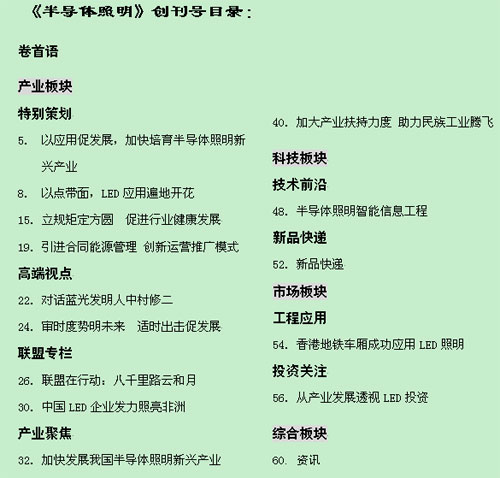 《半导体照明》创刊号目录：

卷首语

产业板块

特别策划

5. 以应用促发展，加快培育半导体照明新兴产业

8. 以点带面，LED 应用遍地开花

15. 立规矩定方圆　促进行业健康发展

19. 引进合同能源管理 创新运营推广模式

高端视点

22. 对话蓝光发明人中村修二

24. 审时度势明未来　适时出击促发展

联盟专栏

26. 联盟在行动：八千里路云和月

30. 中国 LED 企业发力照亮非洲

产业聚焦

32. 加快发展我国半导体照明新兴产业

40. 加大产业扶持力度 助力民族工业腾飞

科技板块

技术前沿

48. 半导体照明智能信息工程

新品快递

52. 新品快递

市场板块

工程应用

54. 香港地铁车厢成功应用 LED 照明

投资关注

56. 从产业发展透视 LED 投资

综合板块

60. 资讯